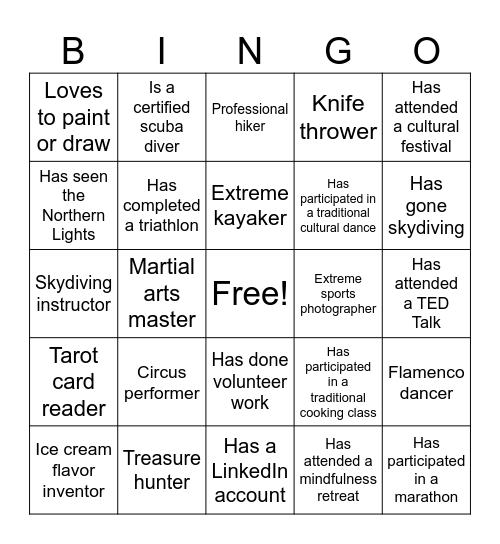 | B | I | N | G | O |
|---|---|---|---|---|
| Loves to paint or draw | Is a certified scuba diver | Professional hiker | Knife thrower | Has attended a cultural festival |
| Has seen the Northern Lights | Has completed a triathlon | Extreme kayaker | Has participated in a traditional cultural dance | Has gone skydiving |
| Skydiving instructor | Martial arts master | Free! | Extreme sports photographer | Has attended a TED Talk |
| Tarot card reader | Circus performer | Has done volunteer work | Has participated in a traditional cooking class | Flamenco dancer |
| Ice cream flavor inventor | Treasure hunter | Has a LinkedIn account | Has attended a mindfulness retreat | Has participated in a marathon |